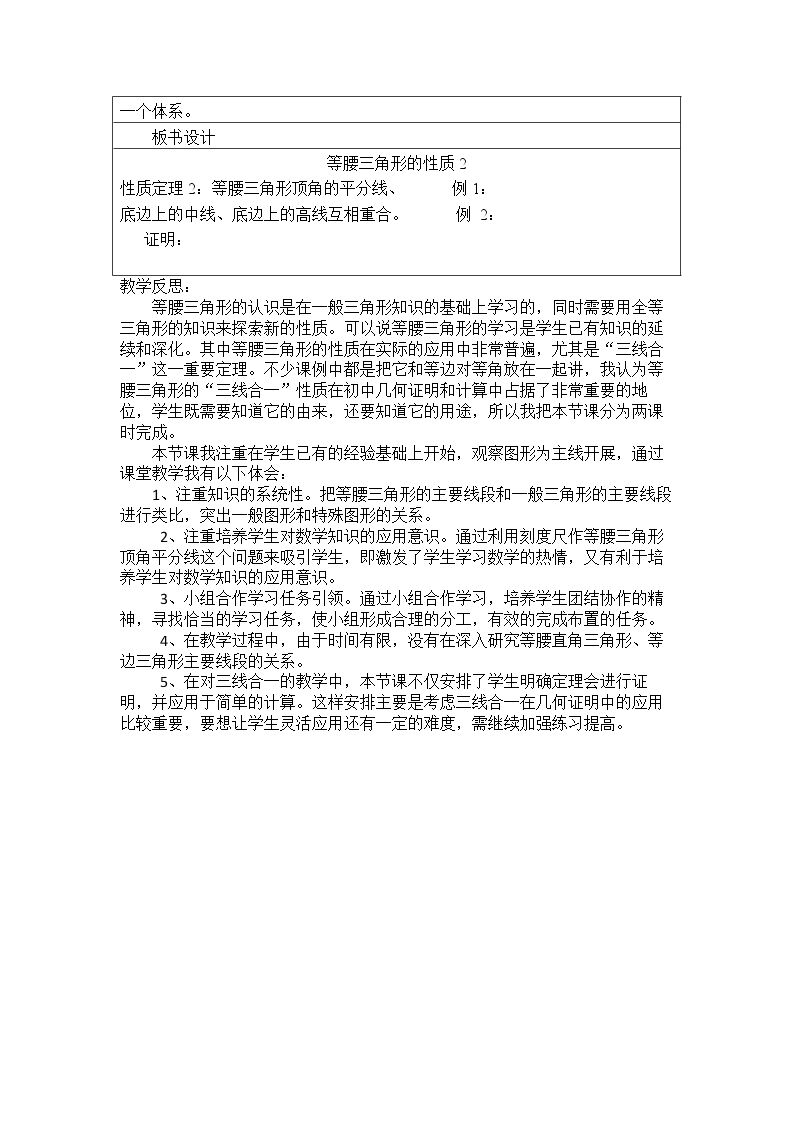 一个体系。

板书设计

等腰三角形的性质2

性质定理2：等腰三角形顶角的平分线、 例1：

底边上的中线、底边上的高线互相重合。 例2：

证明：

教学反思：

等腰三角形的认识是在一般三角形知识的基础上学习的，同时需要用全等三角形的知识来探索新的性质。可以说等腰三角形的学习是学生已有知识的延续和深化。其中等腰三角形的性质在实际的应用中非常普遍，尤其是“三线合一”这一重要定理。不少课例中都是把它和等边对等角放在一起讲，我认为等腰三角形的“三线合一”性质在初中几何证明和计算中占据了非常重要的地位，学生既需要知道它的由来，还要知道它的用途，所以我把本节课分为两课时完成。

本节课我注重在学生已有的经验基础上开始，观察图形为主线开展，通过课堂教学我有以下体会：

1、注重知识的系统性。把等腰三角形的主要线段和一般三角形的主要线段进行类比，突出一般图形和特殊图形的关系。

2、注重培养学生对数学知识的应用意识。通过利用刻度尺作等腰三角形顶角平分线这个问题来吸引学生，即激发了学生学习数学的热情，又有利于培养学生对数学知识的应用意识。

3、小组合作学习任务引领。通过小组合作学习，培养学生团结协作的精神，寻找恰当的学习任务，使小组形成合理的分工，有效的完成布置的任务。

4、在教学过程中，由于时间有限，没有在深入研究等腰直角三角形、等边三角形主要线段的关系。

5、在对三线合一的教学中，本节课不仅安排了学生明确定理会进行证明，并应用于简单的计算。这样安排主要是考虑三线合一在几何证明中的应用比较重要，要想让学生灵活应用还有一定的难度，需继续加强练习提高。